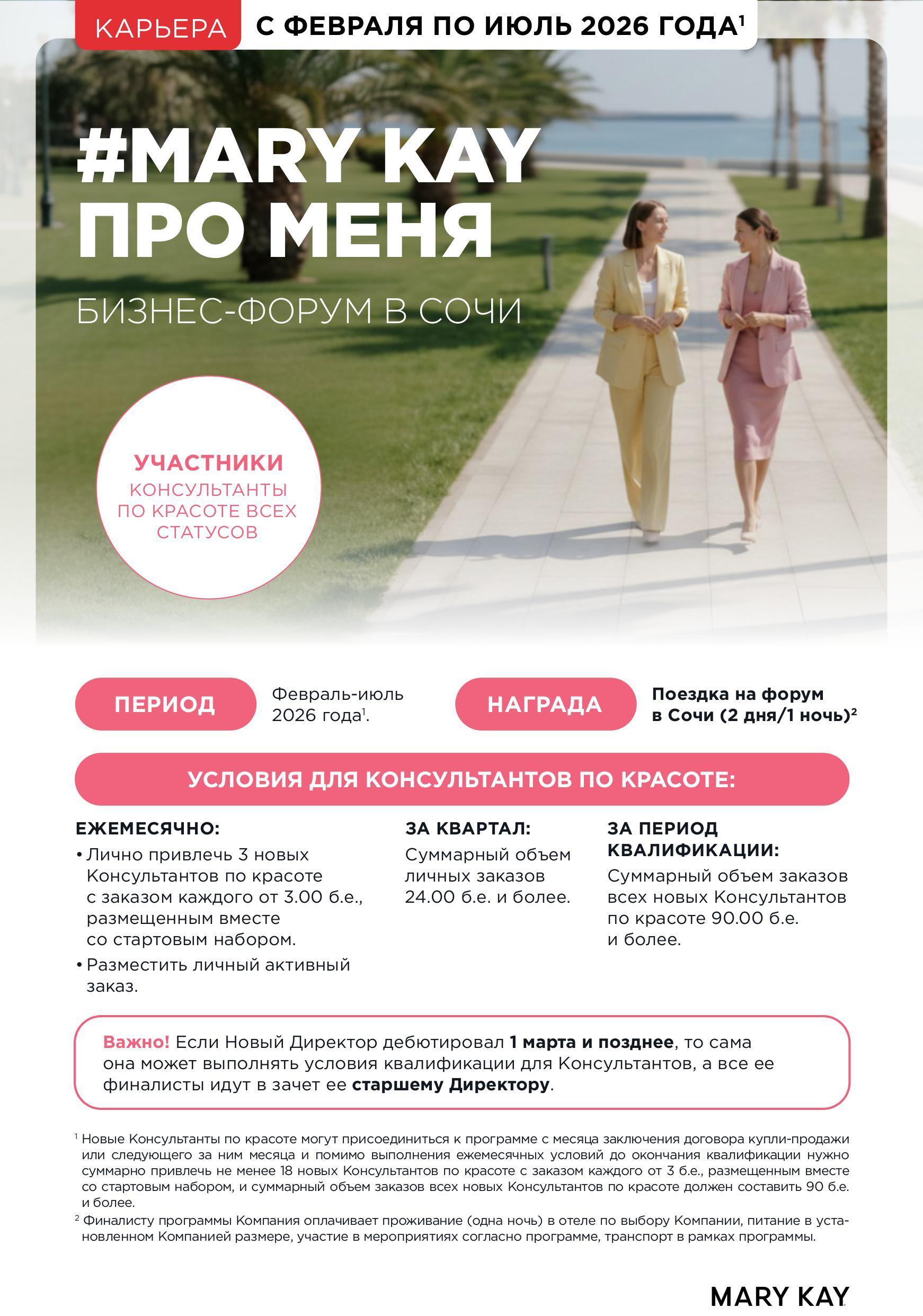 КАРЬЕРА С ФЕВРАЛЯ ПО ИЮЛЬ 2026 ГОДА$^1$

#MARY KAY ПРО МЕНЯ

БИЗНЕС-ФОРУМ В СОЧИ

УЧАСТНИКИ
КОНСУЛЬТАНТЫ ПО КРАСОТЕ ВСЕХ СТАТУСОВ

ПЕРИОД

Февраль-июль 2026 года$^1$.

НАГРАДА

Поездка на форум в Сочи (2 дня/1 ночь)$^2$

УСЛОВИЯ ДЛЯ КОНСУЛЬТАНТОВ ПО КРАСОТЕ:

ЕЖЕМЕСЯЧНО:
• Лично привлечь 3 новых Консультантов по красоте с заказом каждого от 3.00 б.е., размещенным вместе со стартовым набором.
• Разместить личный активный заказ.

ЗА КВАРТАЛ:
Суммарный объем личных заказов 24.00 б.е. и более.

ЗА ПЕРИОД КВАЛИФИКАЦИИ:
Суммарный объем заказов всех новых Консультантов по красоте 90.00 б.е. и более.

Важно! Если Новый Директор дебютировал 1 марта и позднее, то сама она может выполнять условия квалификации для Консультантов, а все ее финалисты идут в зачет ее старшему Директору.

$^1$ Новые Консультанты по красоте могут присоединиться к программе с месяца заключения договора купли-продажи или следующего за ним месяца и помимо выполнения ежемесячных условий до окончания квалификации нужно суммарно привлечь не менее 18 новых Консультантов по красоте с заказом каждого от 3 б.е., размещенным вместе со стартовым набором, и суммарный объем заказов всех новых Консультантов по красоте должен составить 90 б.е. и более.
$^2$ Финалисту программы Компания оплачивает проживание (одна ночь) в отеле по выбору Компании, питание в установленном Компанией размере, участие в мероприятиях согласно программе, транспорт в рамках программы.

MARY KAY